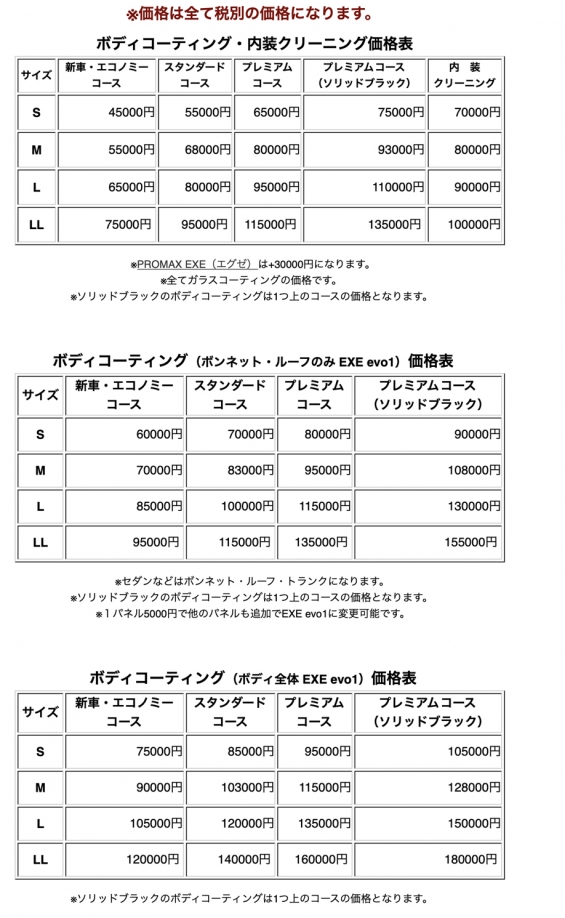 ※価格は全て税別の価格になります。

ボディコーティング・内装クリーニング価格表

| サイズ | 新車・エコノミーコース | スタンダードコース | プレミアムコース | プレミアムコース（ソリッドブラック） | 内　装クリーニング |
|---|---|---|---|---|---|
| S | 45000円 | 55000円 | 65000円 | 75000円 | 70000円 |
| M | 55000円 | 68000円 | 80000円 | 93000円 | 80000円 |
| L | 65000円 | 80000円 | 95000円 | 110000円 | 90000円 |
| LL | 75000円 | 95000円 | 115000円 | 135000円 | 100000円 |

※PROMAX EXE（エグゼ）は+30000円になります。
※全てガラスコーティングの価格です。
※ソリッドブラックのボディコーティングは1つ上のコースの価格となります。

ボディコーティング（ボンネット・ルーフのみ EXE evo1）価格表

| サイズ | 新車・エコノミーコース | スタンダードコース | プレミアムコース | プレミアムコース（ソリッドブラック） |
|---|---|---|---|---|
| S | 60000円 | 70000円 | 80000円 | 90000円 |
| M | 70000円 | 83000円 | 95000円 | 108000円 |
| L | 85000円 | 100000円 | 115000円 | 130000円 |
| LL | 95000円 | 115000円 | 135000円 | 155000円 |

※セダンなどはボンネット・ルーフ・トランクになります。
※ソリッドブラックのボディコーティングは1つ上のコースの価格となります。
※１パネル5000円で他のパネルも追加でEXE evo1に変更可能です。

ボディコーティング（ボディ全体 EXE evo1）価格表

| サイズ | 新車・エコノミーコース | スタンダードコース | プレミアムコース | プレミアムコース（ソリッドブラック） |
|---|---|---|---|---|
| S | 75000円 | 85000円 | 95000円 | 105000円 |
| M | 90000円 | 103000円 | 115000円 | 128000円 |
| L | 105000円 | 120000円 | 135000円 | 150000円 |
| LL | 120000円 | 140000円 | 160000円 | 180000円 |

※ソリッドブラックのボディコーティングは1つ上のコースの価格となります。